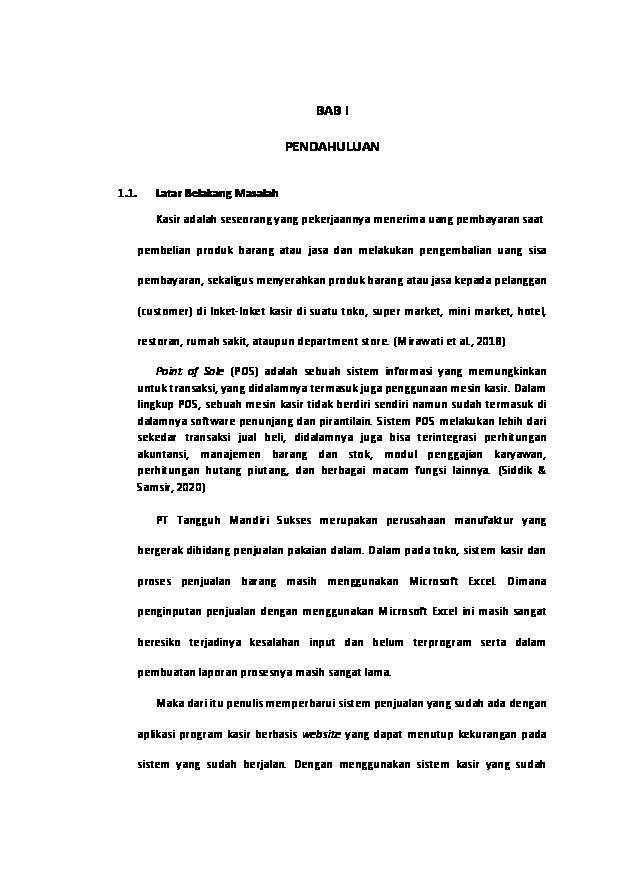 BAB I

PENDAHULUAN

1.1. Latar Belakang Masalah

Kasir adalah seseorang yang pekerjaannya menerima uang pembayaran saat pembelian produk barang atau jasa dan melakukan pengembalian uang sisa pembayaran, sekaligus menyerahkan produk barang atau jasa kepada pelanggan (customer) di loket-loket kasir di suatu toko, super market, mini market, hotel, restoran, rumah sakit, ataupun department store. (Mirawati et al., 2018)

Point of Sale (POS) adalah sebuah sistem informasi yang memungkinkan untuk transaksi, yang didalamnya termasuk juga penggunaan mesin kasir. Dalam lingkup POS, sebuah mesin kasir tidak berdiri sendiri namun sudah termasuk di dalamnya software penunjang dan pirantilain. Sistem POS melakukan lebih dari sekedar transaksi jual beli, didalamnya juga bisa terintegrasi perhitungan akuntansi, manajemen barang dan stok, modul penggajian karyawan, perhitungan hutang piutang, dan berbagai macam fungsi lainnya. (Siddik & Samsir, 2020)

PT Tangguh Mandiri Sukses merupakan perusahaan manufaktur yang bergerak dibidang penjualan pakaian dalam. Dalam pada toko, sistem kasir dan proses penjualan barang masih menggunakan Microsoft Excel. Dimana penginputan penjualan dengan menggunakan Microsoft Excel ini masih sangat beresiko terjadinya kesalahan input dan belum terprogram serta dalam pembuatan laporan prosesnya masih sangat lama.

Maka dari itu penulis memperbarui sistem penjualan yang sudah ada dengan aplikasi program kasir berbasis website yang dapat menutup kekurangan pada sistem yang sudah berjalan. Dengan menggunakan sistem kasir yang sudah